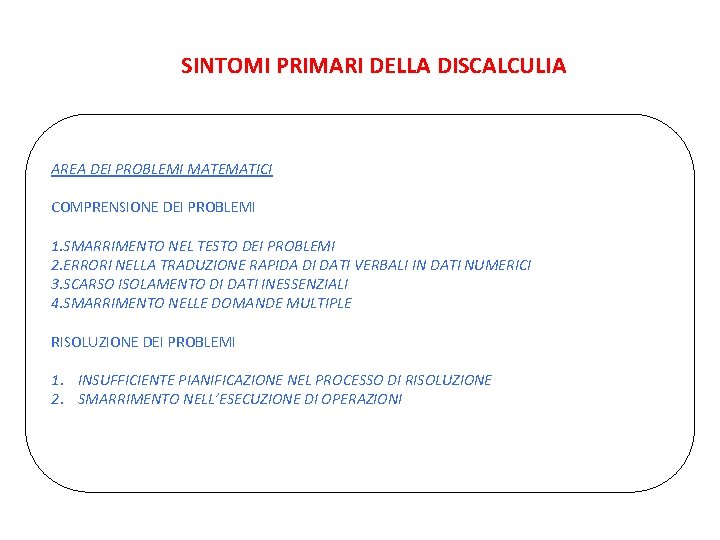 SINTOMI PRIMARI DELLA DISCALCULIA

AREA DEI PROBLEMI MATEMATICI

COMPRENSIONE DEI PROBLEMI

1.SMARRIMENTO NEL TESTO DEI PROBLEMI
2.ERRORI NELLA TRADUZIONE RAPIDA DI DATI VERBALI IN DATI NUMERICI
3.SCARSO ISOLAMENTO DI DATI INESSENZIALI
4.SMARRIMENTO NELLE DOMANDE MULTIPLE

RISOLUZIONE DEI PROBLEMI

1. INSUFFICIENTE PIANIFICAZIONE NEL PROCESSO DI RISOLUZIONE
2. SMARRIMENTO NELL'ESECUZIONE DI OPERAZIONI